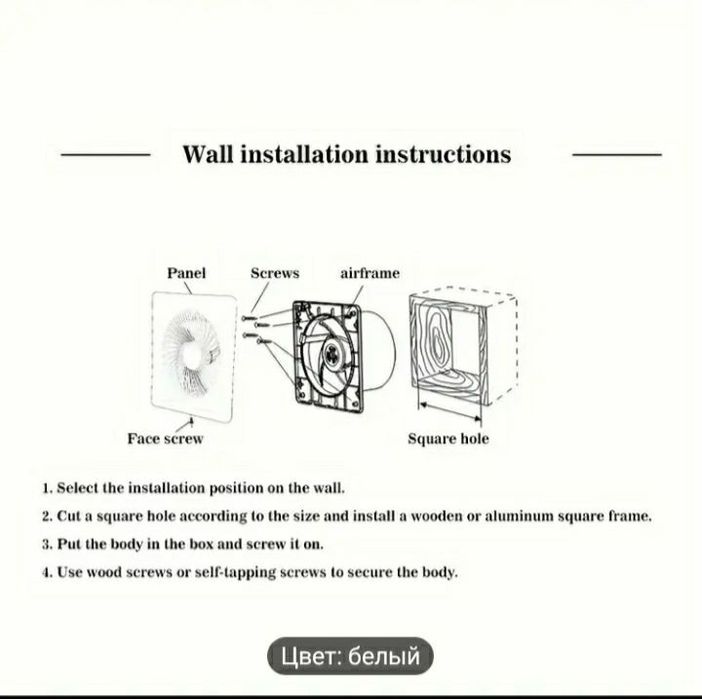 Wall installation instructions

Panel

Screws

airframe

Face screw

Square hole

1. Select the installation position on the wall.

2. Cut a square hole according to the size and install a wooden or aluminum square frame.

3. Put the body in the box and screw it on.

4. Use wood screws or self-tapping screws to secure the body.

Цвет: белый